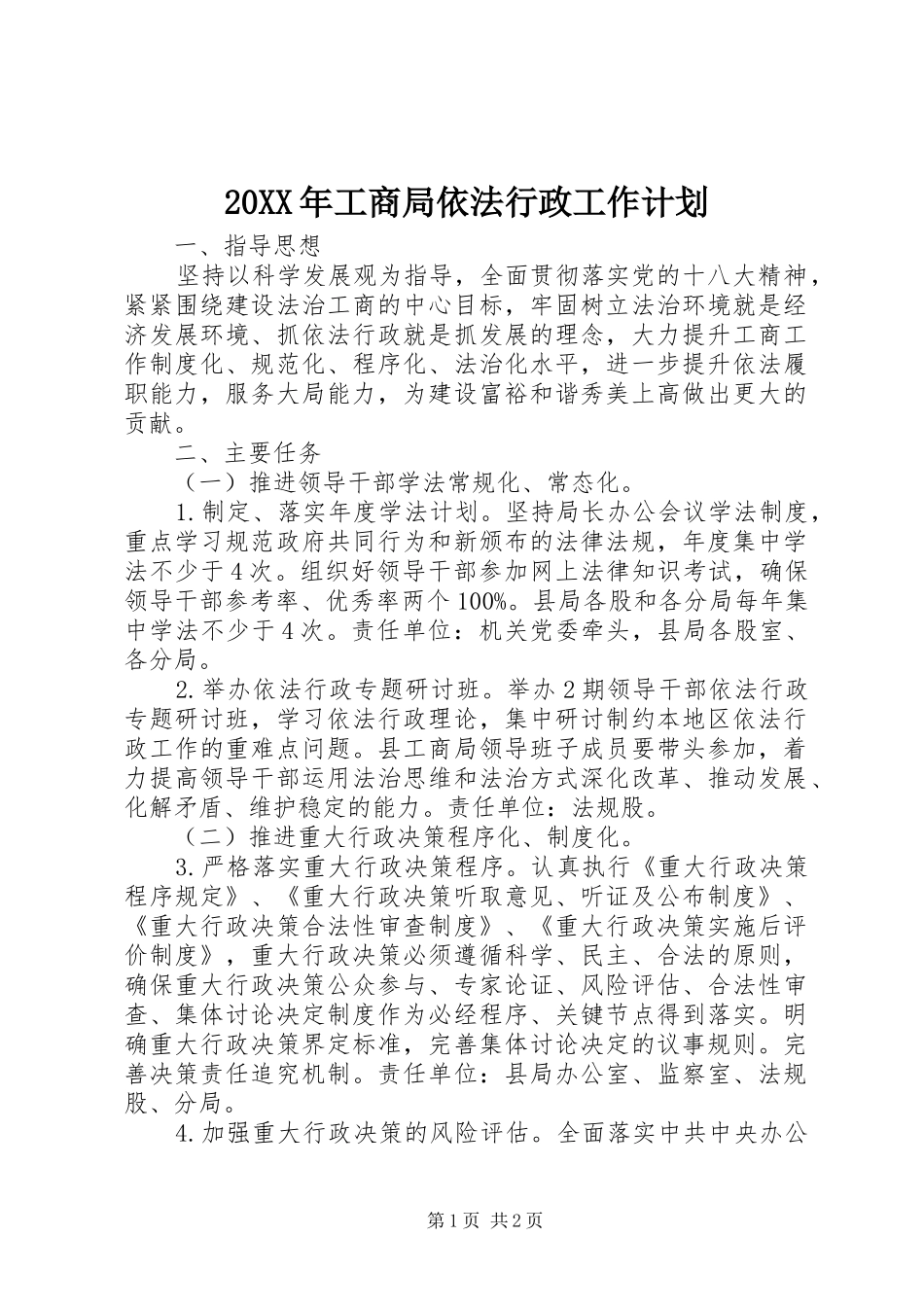 20XX年工商局依法行政工作计划

一、指导思想

坚持以科学发展观为指导，全面贯彻落实党的十八大精神，紧紧围绕建设法治工商的中心目标，牢固树立法治环境就是经济发展环境、抓依法行政就是抓发展的理念，大力提升工商工作制度化、规范化、程序化、法治化水平，进一步提升依法履职能力，服务大局能力，为建设富裕和谐秀美上高做出更大的贡献。

二、主要任务

（一）推进领导干部学法常规化、常态化。

1.制定、落实年度学法计划。坚持局长办公会议学法制度，重点学习规范政府共同行为和新颁布的法律法规，年度集中学法不少于4次。组织好领导干部参加网上法律知识考试，确保领导干部参考率、优秀率两个100%。县局各股和各分局每年集中学法不少于4次。责任单位：机关党委牵头，县局各股室、各分局。

2.举办依法行政专题研讨班。举办2期领导干部依法行政专题研讨班，学习依法行政理论，集中研讨制约本地区依法行政工作的重难点问题。县工商局领导班子成员要带头参加，着力提高领导干部运用法治思维和法治方式深化改革、推动发展、化解矛盾、维护稳定的能力。责任单位：法规股。

（二）推进重大行政决策程序化、制度化。

3.严格落实重大行政决策程序。认真执行《重大行政决策程序规定》、《重大行政决策听取意见、听证及公布制度》、《重大行政决策合法性审查制度》、《重大行政决策实施后评价制度》，重大行政决策必须遵循科学、民主、合法的原则，确保重大行政决策公众参与、专家论证、风险评估、合法性审查、集体讨论决定制度作为必经程序、关键节点得到落实。明确重大行政决策界定标准，完善集体讨论决定的议事规则。完善决策责任追究机制。责任单位：县局办公室、监察室、法规股、分局。

4.加强重大行政决策的风险评估。全面落实中共中央办公

第1页 共2页